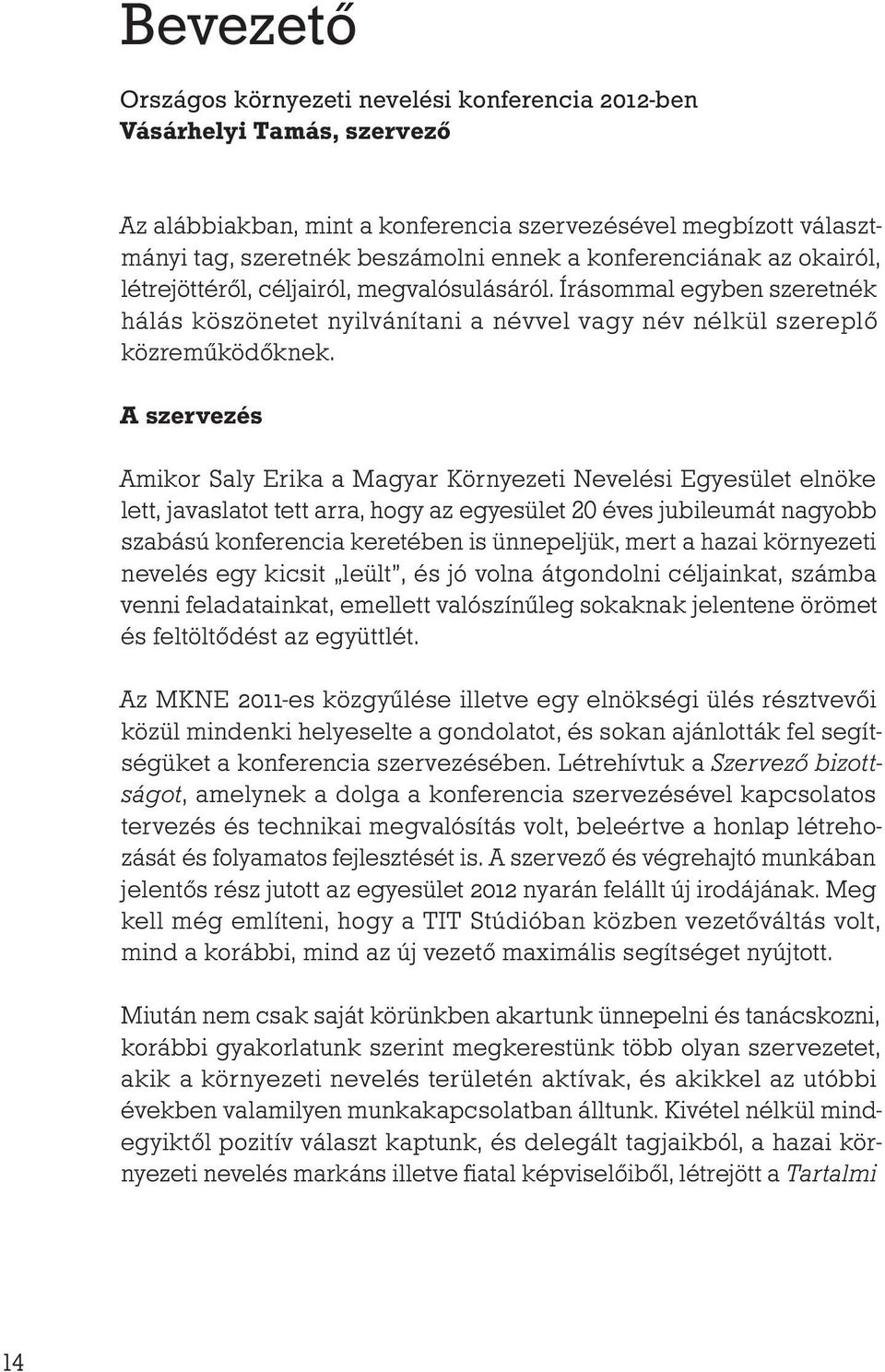 Bevezető

Országos környezeti nevelési konferencia 2012-ben
Vásárhelyi Tamás, szervező

Az alábbiakban, mint a konferencia szervezésével megbízott választmányi tag, szeretnék beszámolni ennek a konferenciának az okairól, létrejöttéről, céljairól, megvalósulásáról. Írásommal egyben szeretnék hálás köszönetet nyilvánítani a névvel vagy név nélkül szereplő közreműködőknek.

A szervezés

Amikor Saly Erika a Magyar Környezeti Nevelési Egyesület elnöke lett, javaslatot tett arra, hogy az egyesület 20 éves jubileumát nagyobb szabású konferencia keretében is ünnepeljük, mert a hazai környezeti nevelés egy kicsit „leült", és jó volna átgondolni céljainkat, számba venni feladatainkat, emellett valószínűleg sokaknak jelentene örömet és feltöltődést az együttlét.

Az MKNE 2011-es közgyűlése illetve egy elnökségi ülés résztvevői közül mindenki helyeselte a gondolatot, és sokan ajánlották fel segítségüket a konferencia szervezésében. Létrehívtuk a Szervező bizottságot, amelynek a dolga a konferencia szervezésével kapcsolatos tervezés és technikai megvalósítás volt, beleértve a honlap létrehozását és folyamatos fejlesztését is. A szervező és végrehajtó munkában jelentős rész jutott az egyesület 2012 nyarán felállt új irodájának. Meg kell még említeni, hogy a TIT Stúdióban közben vezetőváltás volt, mind a korábbi, mind az új vezető maximális segítséget nyújtott.

Miután nem csak saját körünkben akartunk ünnepelni és tanácskozni, korábbi gyakorlatunk szerint megkerestünk több olyan szervezetet, akik a környezeti nevelés területén aktívak, és akikkel az utóbbi években valamilyen munkakapcsolatban álltunk. Kivétel nélkül mindegyiktől pozitív választ kaptunk, és delegált tagjaikból, a hazai környezeti nevelés markáns illetve fiatal képviselőiből, létrejött a Tartalmi

14